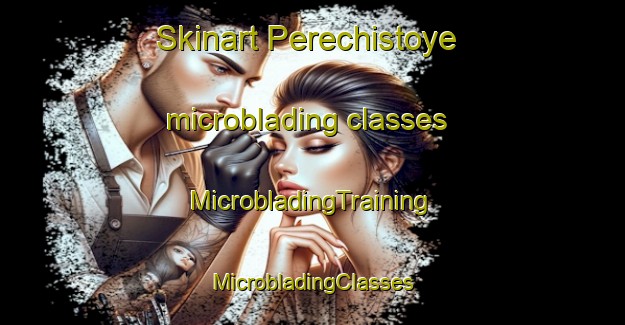 Skinart Perechistoye

microblading classes

MicrobladingTraining

MicrobladingClasses